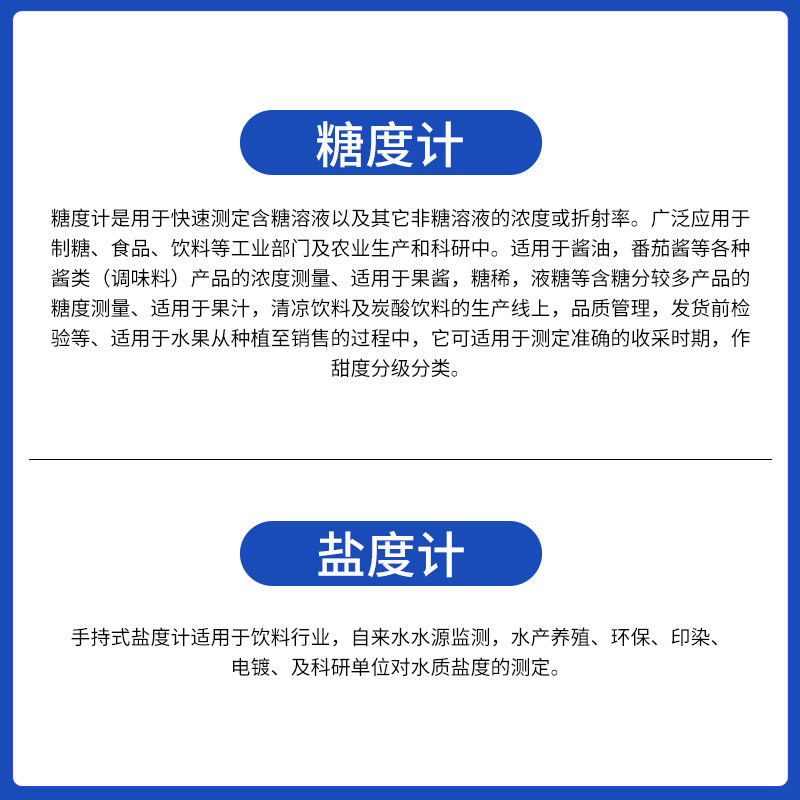 糖度计

糖度计是用于快速测定含糖溶液以及其它非糖溶液的浓度或折射率。广泛应用于制糖、食品、饮料等工业部门及农业生产和科研中。适用于酱油，番茄酱等各种酱类（调味料）产品的浓度测量、适用于果酱，糖稀，液糖等含糖分较多产品的糖度测量、适用于果汁，清凉饮料及炭酸饮料的生产线上，品质管理，发货前检验等、适用于水果从种植至销售的过程中，它可适用于测定准确的收采时期，作甜度分级分类。

盐度计

手持式盐度计适用于饮料行业，自来水水源监测，水产养殖、环保、印染、电镀、及科研单位对水质盐度的测定。